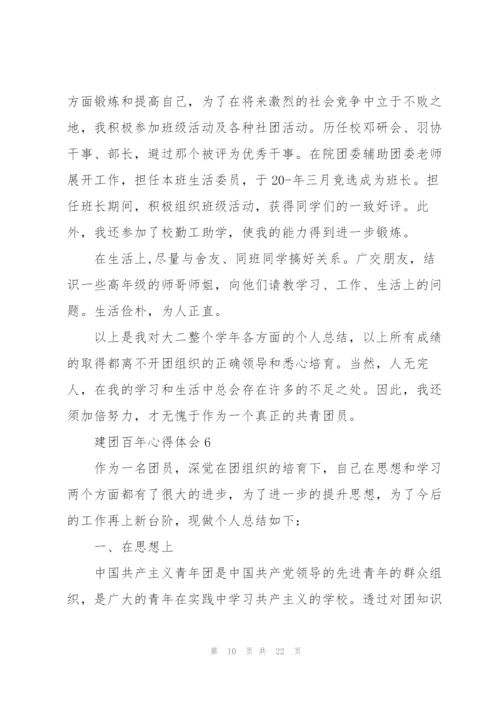 方面锻炼和提高自己，为了在将来激烈的社会竞争中立于不败之地，我积极参加班级活动及各种社团活动。历任校邓研会、羽协干事、部长，避过那个被评为优秀干事。在院团委辅助团委老师展开工作，担任本班生活委员，于20-年三月竞选成为班长。担任班长期间，积极组织班级活动，获得同学们的一致好评。此外，我还参加了校勤工助学，使我的能力得到进一步锻炼。

在生活上,尽量与舍友、同班同学搞好关系。广交朋友，结识一些高年级的师哥师姐，向他们请教学习、工作、生活上的问题。生活俭朴，为人正直。

以上是我对大二整个学年各方面的个人总结，以上所有成绩的取得都离不开团组织的正确领导和悉心培育。当然，人无完人，在我的学习和生活中总会存在许多的不足之处。因此，我还须加倍努力，才无愧于作为一个真正的共青团员。

建团百年心得体会6

作为一名团员，深觉在团组织的培育下，自己在思想和学习两个方面都有了很大的进步，为了进一步的提升思想，为了今后的工作再上新台阶，现做个人总结如下：

一、在思想上

中国共产主义青年团是中国共产党领导的先进青年的群众组织，是广大的青年在实践中学习共产主义的学校。透过对团知识

第 10 页 共 22 页